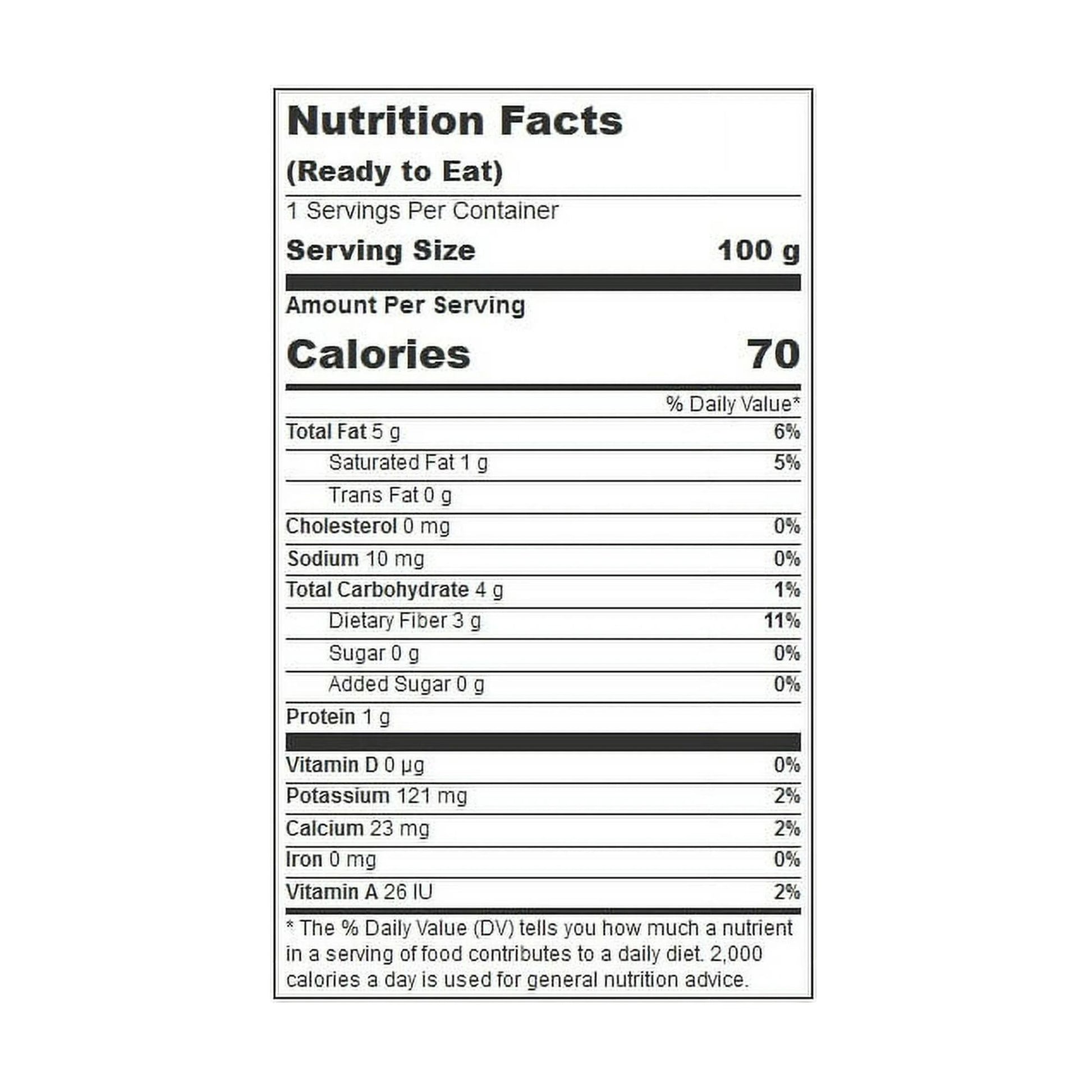 Nutrition Facts

(Ready to Eat)

1 Servings Per Container

Serving Size 100 g

Amount Per Serving

Calories 70

% Daily Value*

Total Fat 5 g 6%

Saturated Fat 1 g 5%

Trans Fat 0 g

Cholesterol 0 mg 0%

Sodium 10 mg 0%

Total Carbohydrate 4 g 1%

Dietary Fiber 3 g 11%

Sugar 0 g 0%

Added Sugar 0 g 0%

Protein 1 g

Vitamin D 0 µg 0%

Potassium 121 mg 2%

Calcium 23 mg 2%

Iron 0 mg 0%

Vitamin A 26 IU 2%

* The % Daily Value (DV) tells you how much a nutrient in a serving of food contributes to a daily diet. 2,000 calories a day is used for general nutrition advice.